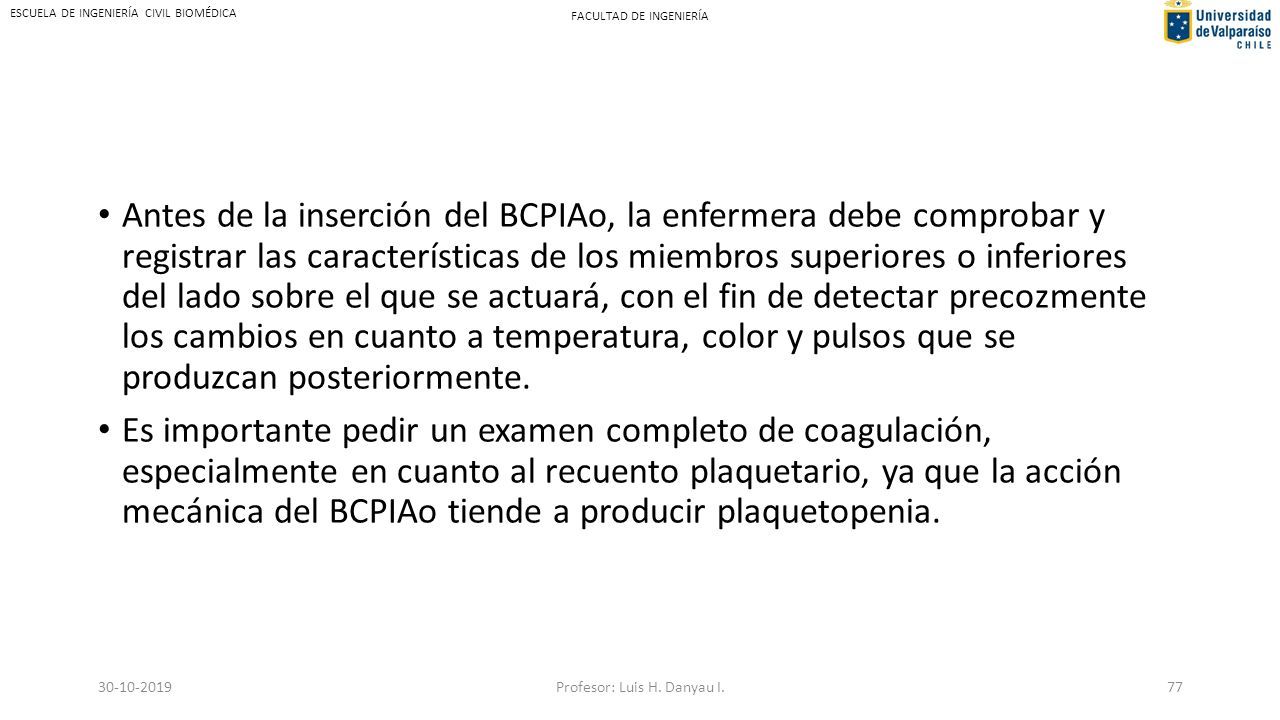 ESCUELA DE INGENIERÍA CIVIL BIOMÉDICA

FACULTAD DE INGENIERÍA

Universidad de Valparaíso CHILE

• Antes de la inserción del BCPIAo, la enfermera debe comprobar y registrar las características de los miembros superiores o inferiores del lado sobre el que se actuará, con el fin de detectar precozmente los cambios en cuanto a temperatura, color y pulsos que se produzcan posteriormente.

• Es importante pedir un examen completo de coagulación, especialmente en cuanto al recuento plaquetario, ya que la acción mecánica del BCPIAo tiende a producir plaquetopenia.

30-10-2019

Profesor: Luis H. Danyau I.

77